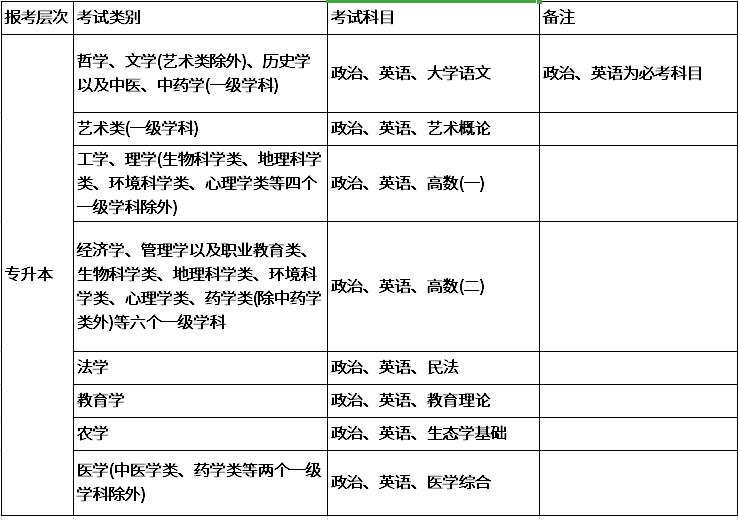 | 报考层次 | 考试类别 | 考试科目 | 备注 |
|---|---|---|---|
| 专升本 | 哲学、文学(艺术类除外)、历史学以及中医、中药学(一级学科) | 政治、英语、大学语文 | 政治、英语为必考科目 |
| | 艺术类(一级学科) | 政治、英语、艺术概论 | |
| | 工学、理学(生物科学类、地理科学类、环境科学类、心理学类等四个一级学科除外) | 政治、英语、高数(一) | |
| | 经济学、管理学以及职业教育类、生物科学类、地理科学类、环境科学类、心理学类、药学类(除中药学类外)等六个一级学科 | 政治、英语、高数(二) | |
| | 法学 | 政治、英语、民法 | |
| | 教育学 | 政治、英语、教育理论 | |
| | 农学 | 政治、英语、生态学基础 | |
| | 医学(中医学类、药学类等两个一级学科除外) | 政治、英语、医学综合 | |